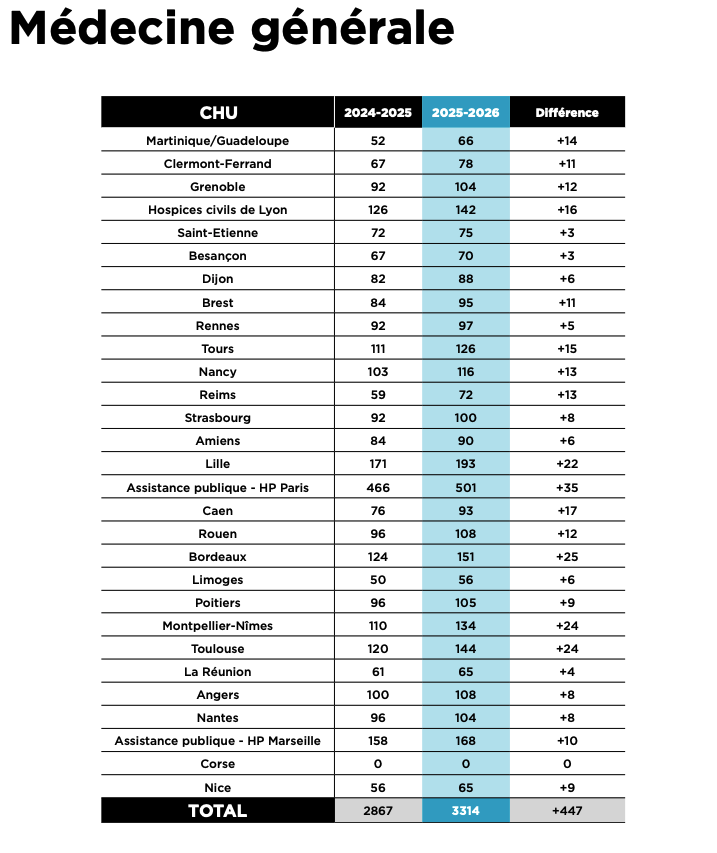 Médecine générale

| CHU | 2024-2025 | 2025-2026 | Différence |
|---|---|---|---|
| Martinique/Guadeloupe | 52 | 66 | +14 |
| Clermont-Ferrand | 67 | 78 | +11 |
| Grenoble | 92 | 104 | +12 |
| Hospices civils de Lyon | 126 | 142 | +16 |
| Saint-Etienne | 72 | 75 | +3 |
| Besançon | 67 | 70 | +3 |
| Dijon | 82 | 88 | +6 |
| Brest | 84 | 95 | +11 |
| Rennes | 92 | 97 | +5 |
| Tours | 111 | 126 | +15 |
| Nancy | 103 | 116 | +13 |
| Reims | 59 | 72 | +13 |
| Strasbourg | 92 | 100 | +8 |
| Amiens | 84 | 90 | +6 |
| Lille | 171 | 193 | +22 |
| Assistance publique - HP Paris | 466 | 501 | +35 |
| Caen | 76 | 93 | +17 |
| Rouen | 96 | 108 | +12 |
| Bordeaux | 124 | 151 | +25 |
| Limoges | 50 | 56 | +6 |
| Poitiers | 96 | 105 | +9 |
| Montpellier-Nîmes | 110 | 134 | +24 |
| Toulouse | 120 | 144 | +24 |
| La Réunion | 61 | 65 | +4 |
| Angers | 100 | 108 | +8 |
| Nantes | 96 | 104 | +8 |
| Assistance publique - HP Marseille | 158 | 168 | +10 |
| Corse | 0 | 0 | 0 |
| Nice | 56 | 65 | +9 |
| TOTAL | 2867 | 3314 | +447 |